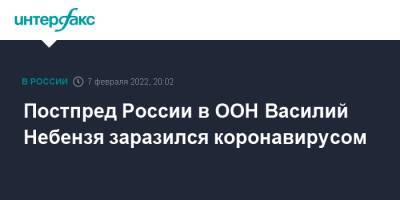 интерфакс

В РОССИИ 7 февраля 2022, 20:02

Постпред России в ООН Василий Небензя заразился коронавирусом